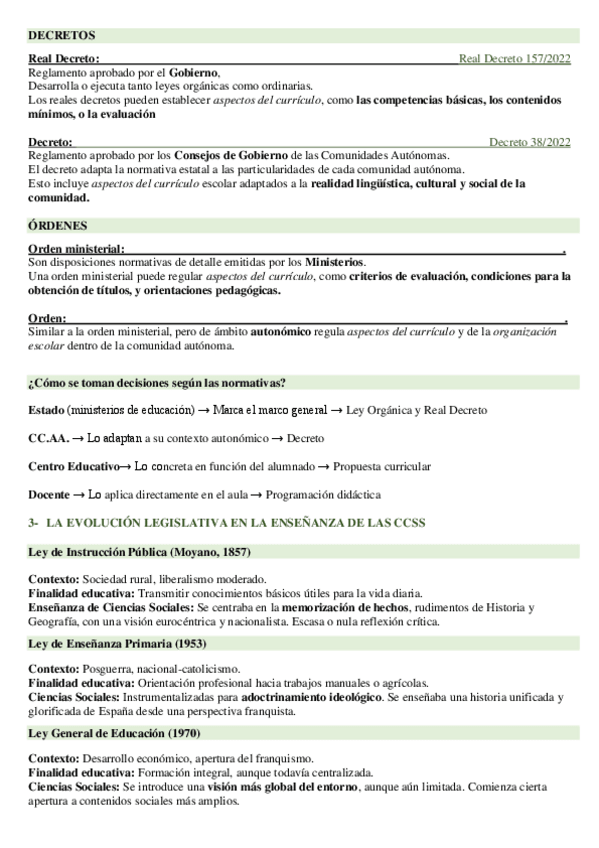 DECRETOS

Real Decreto: Real Decreto 157/2022
Reglamento aprobado por el Gobierno,
Desarrolla o ejecuta tanto leyes orgánicas como ordinarias.
Los reales decretos pueden establecer aspectos del currículo, como las competencias básicas, los contenidos mínimos, o la evaluación

Decreto: Decreto 38/2022
Reglamento aprobado por los Consejos de Gobierno de las Comunidades Autónomas.
El decreto adapta la normativa estatal a las particularidades de cada comunidad autónoma.
Esto incluye aspectos del currículo escolar adaptados a la realidad lingüística, cultural y social de la comunidad.

ÓRDENES

Orden ministerial: .
Son disposiciones normativas de detalle emitidas por los Ministerios.
Una orden ministerial puede regular aspectos del currículo, como criterios de evaluación, condiciones para la obtención de títulos, y orientaciones pedagógicas.

Orden: .
Similar a la orden ministerial, pero de ámbito autonómico regula aspectos del currículo y de la organización escolar dentro de la comunidad autónoma.

¿Cómo se toman decisiones según las normativas?

Estado (ministerios de educación) → Marca el marco general → Ley Orgánica y Real Decreto

CC.AA. → Lo adaptan a su contexto autonómico → Decreto

Centro Educativo→ Lo concreta en función del alumnado → Propuesta curricular

Docente → Lo aplica directamente en el aula → Programación didáctica

3- LA EVOLUCIÓN LEGISLATIVA EN LA ENSEÑANZA DE LAS CCSS

Ley de Instrucción Pública (Moyano, 1857)

Contexto: Sociedad rural, liberalismo moderado.
Finalidad educativa: Transmitir conocimientos básicos útiles para la vida diaria.
Enseñanza de Ciencias Sociales: Se centraba en la memorización de hechos, rudimentos de Historia y Geografía, con una visión eurocéntrica y nacionalista. Escasa o nula reflexión crítica.

Ley de Enseñanza Primaria (1953)

Contexto: Posguerra, nacional-catolicismo.
Finalidad educativa: Orientación profesional hacia trabajos manuales o agrícolas.
Ciencias Sociales: Instrumentalizadas para adoctrinamiento ideológico. Se enseñaba una historia unificada y glorificada de España desde una perspectiva franquista.

Ley General de Educación (1970)

Contexto: Desarrollo económico, apertura del franquismo.
Finalidad educativa: Formación integral, aunque todavía centralizada.
Ciencias Sociales: Se introduce una visión más global del entorno, aunque aún limitada. Comienza cierta apertura a contenidos sociales más amplios.